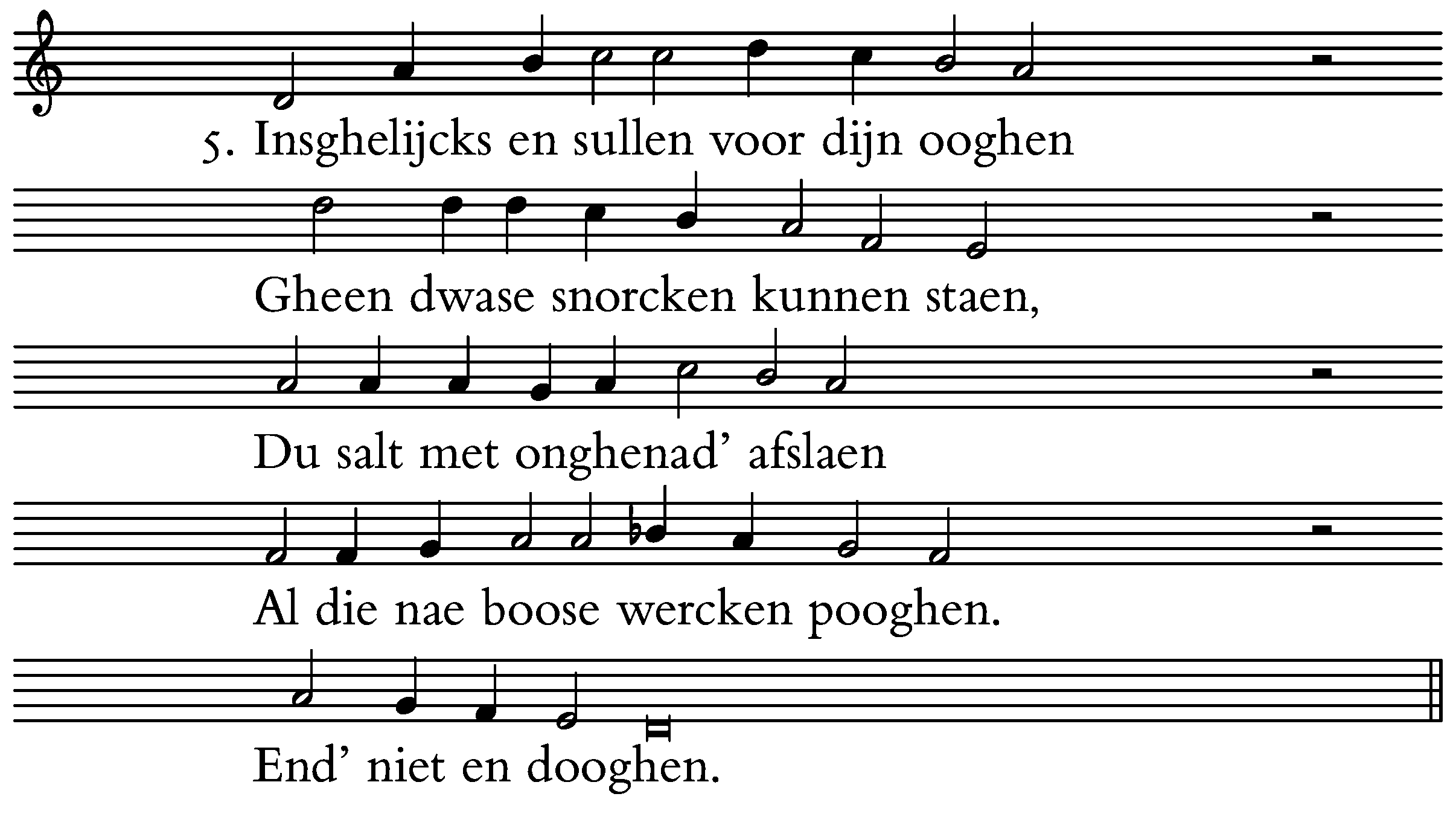 5. Insghelijcks en sullen voor dijn ooghen

Gheen dwase snorcken kunnen staen,

Du salt met onghenad' afslaen

Al die nae boose wercken pooghen.

End' niet en dooghen.